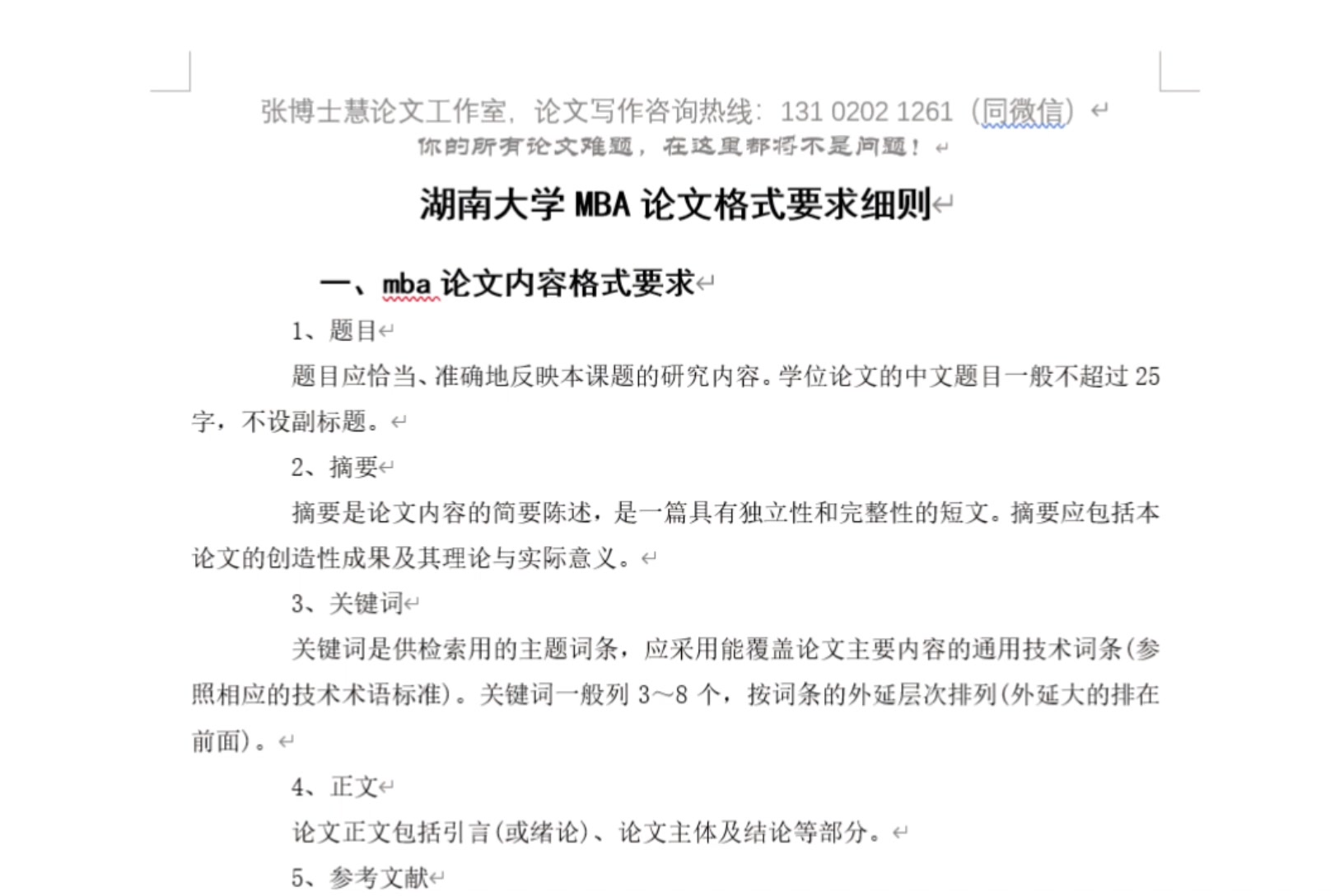 张博士慧论文工作室，论文写作咨询热线：131 0202 1261（同微信）
你的所有论文难题，在这里都将不是问题！

湖南大学 MBA 论文格式要求细则

一、mba 论文内容格式要求

1、题目

题目应恰当、准确地反映本课题的研究内容。学位论文的中文题目一般不超过 25 字，不设副标题。

2、摘要

摘要是论文内容的简要陈述，是一篇具有独立性和完整性的短文。摘要应包括本论文的创造性成果及其理论与实际意义。

3、关键词

关键词是供检索用的主题词条，应采用能覆盖论文主要内容的通用技术词条(参照相应的技术术语标准)。关键词一般列 3～8 个，按词条的外延层次排列(外延大的排在前面)。

4、正文

论文正文包括引言(或绪论)、论文主体及结论等部分。

5、参考文献